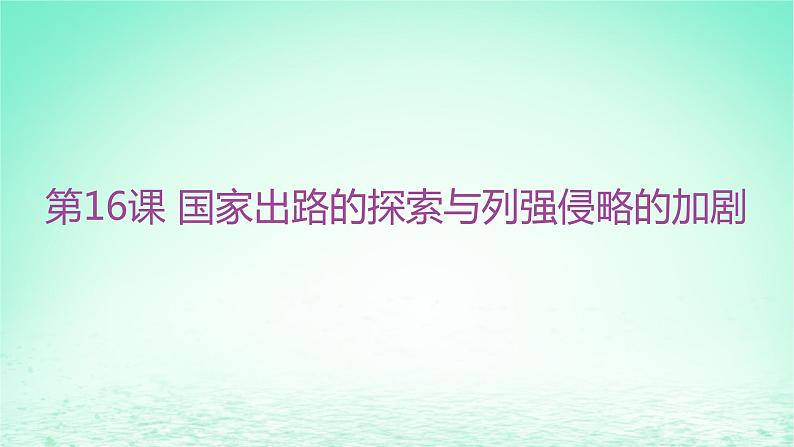 第16课 国家出路的探索与列强侵略的加剧